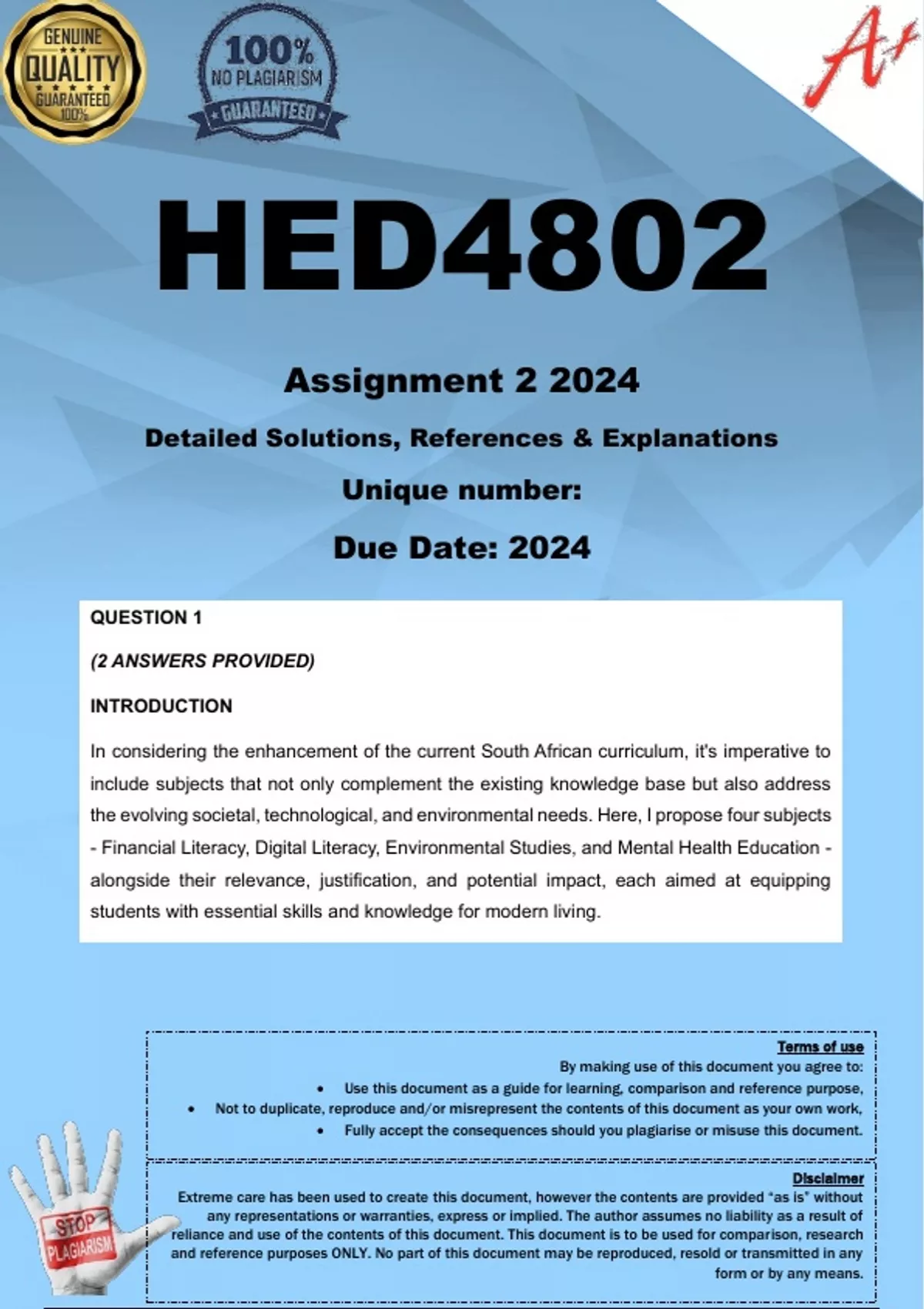 GENUINE
QUALITY
GUARANTEED
100%

100%
NO PLAGIARISM
GUARANTEED

A+

HED4802

Assignment 2 2024

Detailed Solutions, References & Explanations

Unique number:

Due Date: 2024

QUESTION 1

(2 ANSWERS PROVIDED)

INTRODUCTION

In considering the enhancement of the current South African curriculum, it's imperative to include subjects that not only complement the existing knowledge base but also address the evolving societal, technological, and environmental needs. Here, I propose four subjects - Financial Literacy, Digital Literacy, Environmental Studies, and Mental Health Education - alongside their relevance, justification, and potential impact, each aimed at equipping students with essential skills and knowledge for modern living.

Terms of use

By making use of this document you agree to:

• Use this document as a guide for learning, comparison and reference purpose,

• Not to duplicate, reproduce and/or misrepresent the contents of this document as your own work,

• Fully accept the consequences should you plagiarise or misuse this document.

Disclaimer

Extreme care has been used to create this document, however the contents are provided "as is" without any representations or warranties, express or implied. The author assumes no liability as a result of reliance and use of the contents of this document. This document is to be used for comparison, research and reference purposes ONLY. No part of this document may be reproduced, resold or transmitted in any form or by any means.

STOP
PLAGIARISM